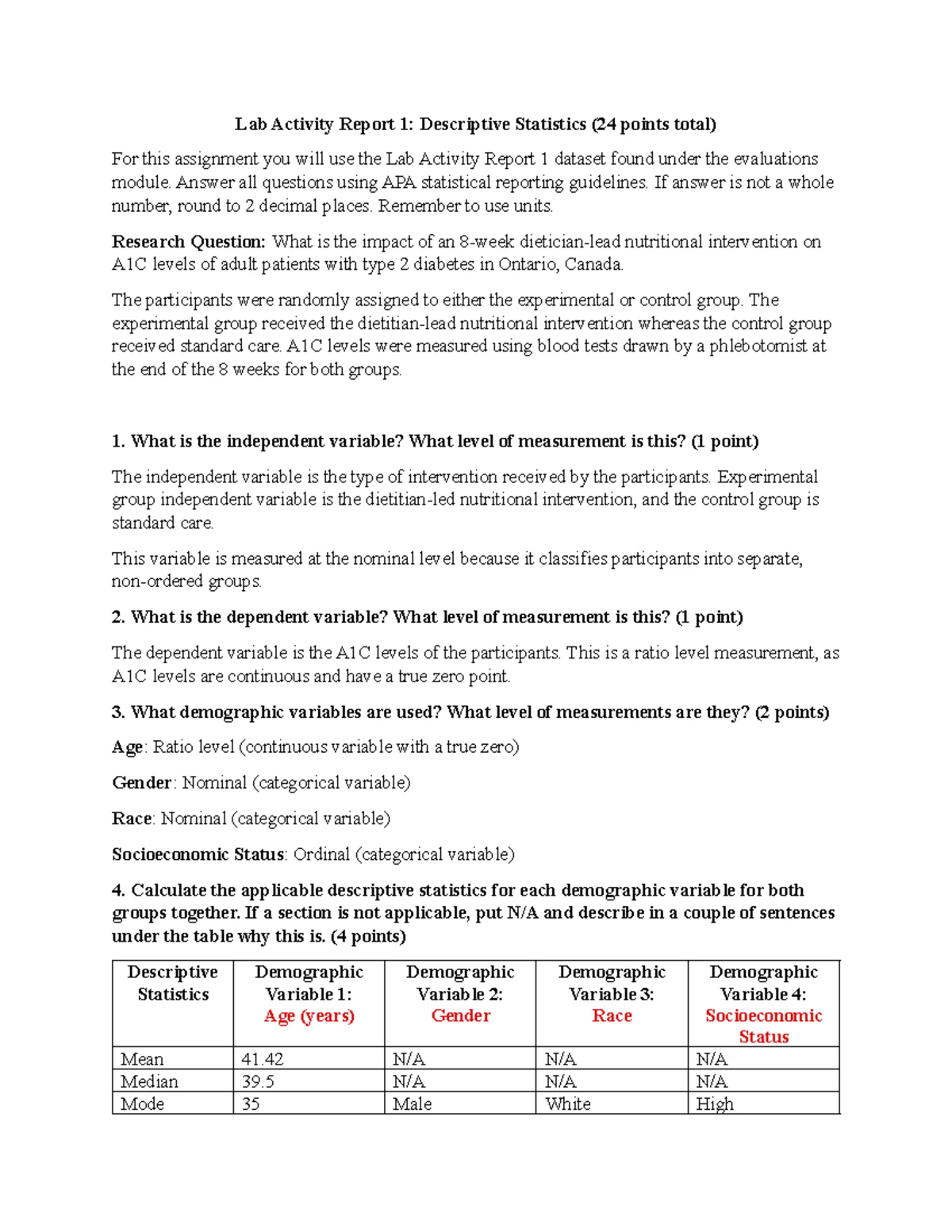 Lab Activity Report 1: Descriptive Statistics (24 points total)

For this assignment you will use the Lab Activity Report 1 dataset found under the evaluations module. Answer all questions using APA statistical reporting guidelines. If answer is not a whole number, round to 2 decimal places. Remember to use units.

Research Question: What is the impact of an 8-week dietician-lead nutritional intervention on A1C levels of adult patients with type 2 diabetes in Ontario, Canada.

The participants were randomly assigned to either the experimental or control group. The experimental group received the dietitian-lead nutritional intervention whereas the control group received standard care. A1C levels were measured using blood tests drawn by a phlebotomist at the end of the 8 weeks for both groups.

1. What is the independent variable? What level of measurement is this? (1 point)

The independent variable is the type of intervention received by the participants. Experimental group independent variable is the dietitian-led nutritional intervention, and the control group is standard care.

This variable is measured at the nominal level because it classifies participants into separate, non-ordered groups.

2. What is the dependent variable? What level of measurement is this? (1 point)

The dependent variable is the A1C levels of the participants. This is a ratio level measurement, as A1C levels are continuous and have a true zero point.

3. What demographic variables are used? What level of measurements are they? (2 points)

Age: Ratio level (continuous variable with a true zero)

Gender: Nominal (categorical variable)

Race: Nominal (categorical variable)

Socioeconomic Status: Ordinal (categorical variable)

4. Calculate the applicable descriptive statistics for each demographic variable for both groups together. If a section is not applicable, put N/A and describe in a couple of sentences under the table why this is. (4 points)

| Descriptive Statistics | Demographic Variable 1: Age (years) | Demographic Variable 2: Gender | Demographic Variable 3: Race | Demographic Variable 4: Socioeconomic Status |
|---|---|---|---|---|
| Mean | 41.42 | N/A | N/A | N/A |
| Median | 39.5 | N/A | N/A | N/A |
| Mode | 35 | Male | White | High |